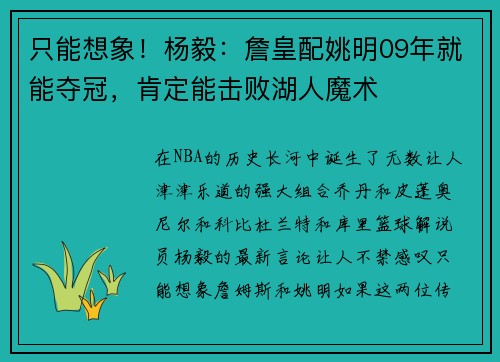 只能想象！杨毅：詹皇配姚明09年就能夺冠，肯定能击败湖人魔术

在NBA的历史长河中诞生了无数让人津津乐道的强大组合乔丹和皮蓬奥尼尔和科比杜兰特和库里篮球解说员杨毅的最新言论让人不禁感叹只能想象詹姆斯和姚明如果这两位传